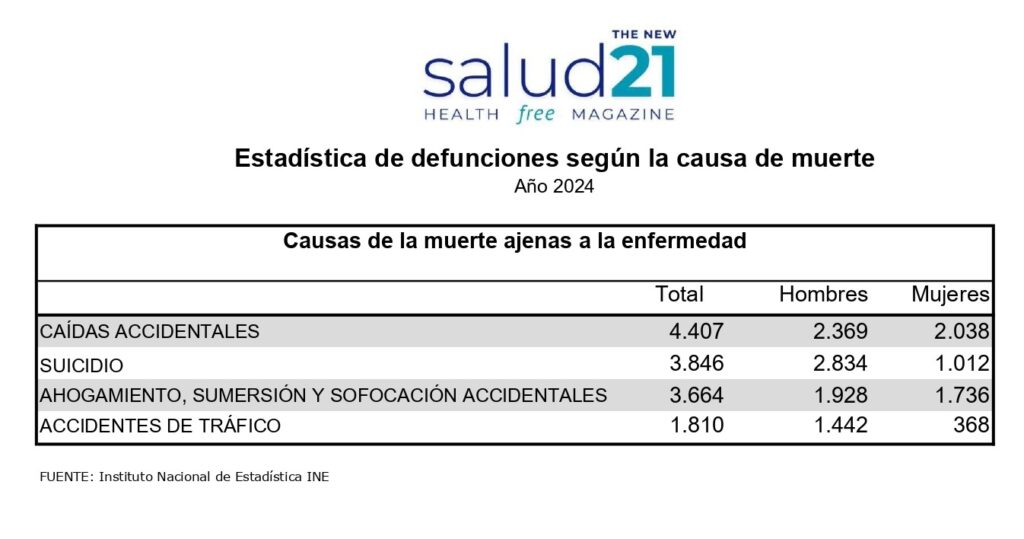 THE NEW
salud21
HEALTH free MAGAZINE

Estadística de defunciones según la causa de muerte
Año 2024

Causas de la muerte ajenas a la enfermedad

| | Total | Hombres | Mujeres |
|---|---|---|---|
| CAÍDAS ACCIDENTALES | 4.407 | 2.369 | 2.038 |
| SUICIDIO | 3.846 | 2.834 | 1.012 |
| AHOGAMIENTO, SUMERSIÓN Y SOFOCACIÓN ACCIDENTALES | 3.664 | 1.928 | 1.736 |
| ACCIDENTES DE TRÁFICO | 1.810 | 1.442 | 368 |

FUENTE: Instituto Nacional de Estadística INE